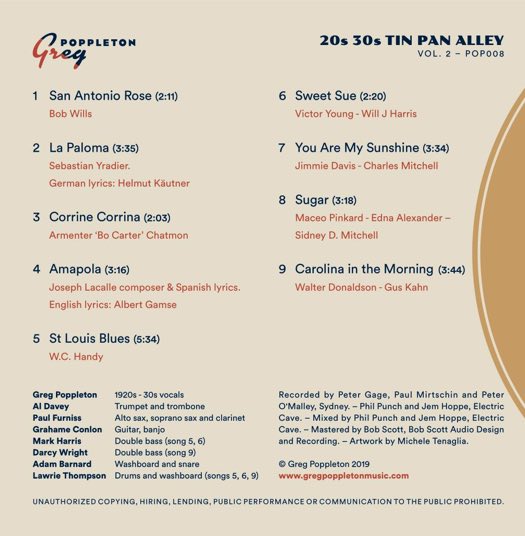 Greg POPPLETON

20s 30s TIN PAN ALLEY
VOL. 2 – POP008

1 San Antonio Rose (2:11)
Bob Wills

2 La Paloma (3:35)
Sebastian Yradier.
German lyrics: Helmut Käutner

3 Corrine Corrina (2:03)
Armenter 'Bo Carter' Chatmon

4 Amapola (3:16)
Joseph Lacalle composer & Spanish lyrics.
English lyrics: Albert Gamse

5 St Louis Blues (5:34)
W.C. Handy

6 Sweet Sue (2:20)
Victor Young - Will J Harris

7 You Are My Sunshine (3:34)
Jimmie Davis - Charles Mitchell

8 Sugar (3:18)
Maceo Pinkard - Edna Alexander – Sidney D. Mitchell

9 Carolina in the Morning (3:44)
Walter Donaldson - Gus Kahn

| | |
|---|---|
| Greg Poppleton | 1920s - 30s vocals |
| Al Davey | Trumpet and trombone |
| Paul Furniss | Alto sax, soprano sax and clarinet |
| Grahame Conlon | Guitar, banjo |
| Mark Harris | Double bass (song 5, 6) |
| Darcy Wright | Double bass (song 9) |
| Adam Barnard | Washboard and snare |
| Lawrie Thompson | Drums and washboard (songs 5, 6, 9) |

Recorded by Peter Gage, Paul Mirtschin and Peter O'Malley, Sydney. – Phil Punch and Jem Hoppe, Electric Cave. – Mixed by Phil Punch and Jem Hoppe, Electric Cave. – Mastered by Bob Scott, Bob Scott Audio Design and Recording. – Artwork by Michele Tenaglia.

© Greg Poppleton 2019
www.gregpoppletonmusic.com

UNAUTHORIZED COPYING, HIRING, LENDING, PUBLIC PERFORMANCE OR COMMUNICATION TO THE PUBLIC PROHIBITED.